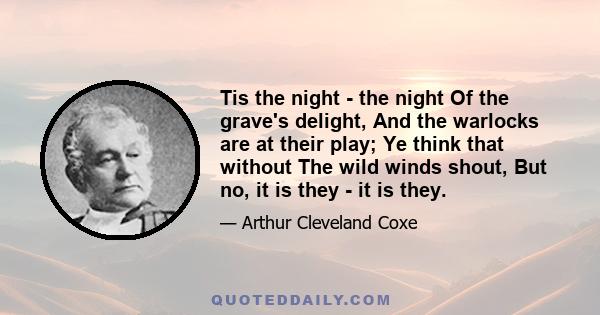 Tis the night - the night Of the grave's delight, And the warlocks are at their play; Ye think that without The wild winds shout, But no, it is they - it is they.

— Arthur Cleveland Coxe

QUOTEDDAILY.COM